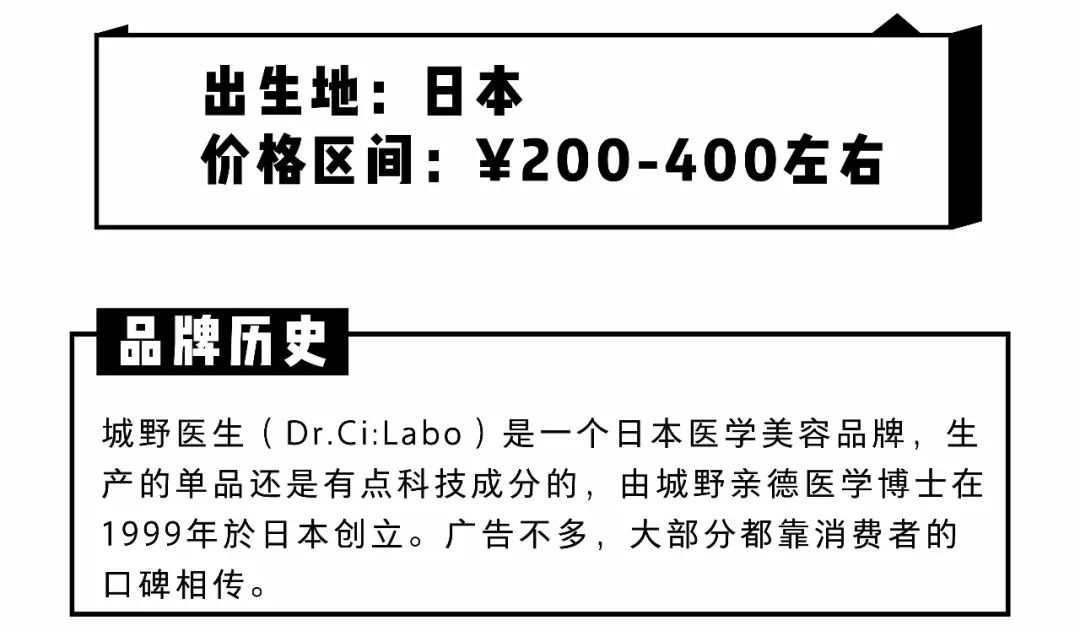 出生地：日本
价格区间：¥200-400左右

品牌历史

城野医生（Dr.Ci:Labo）是一个日本医学美容品牌，生产的单品还是有点科技成分的，由城野亲德医学博士在1999年於日本创立。广告不多，大部分都靠消费者的口碑相传。